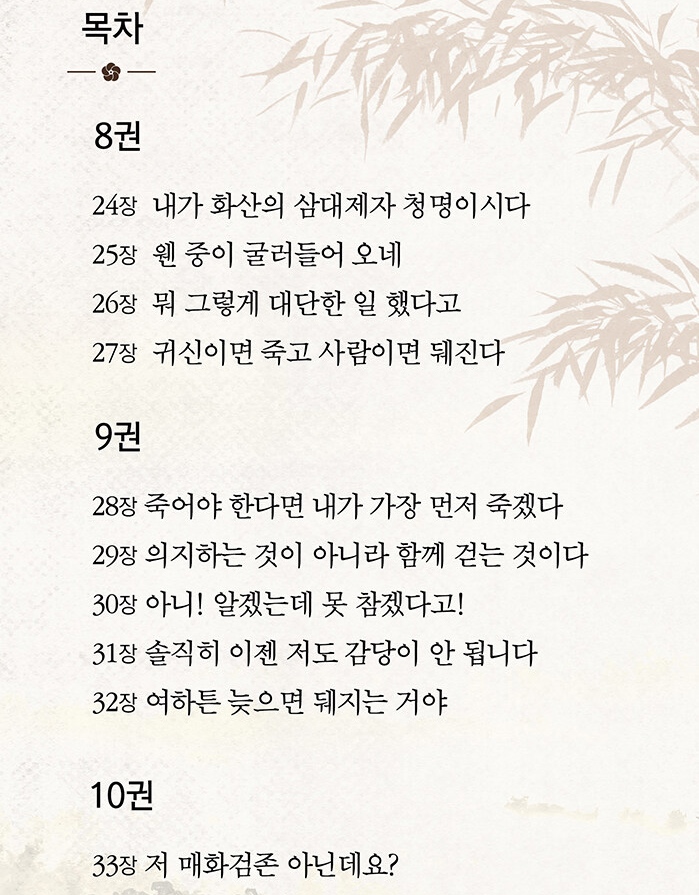 목차

8권

24장 내가 화산의 삼대제자 청명이시다
25장 웬 중이 굴러들어 오네
26장 뭐 그렇게 대단한 일 했다고
27장 귀신이면 죽고 사람이면 뒈진다

9권

28장 죽어야 한다면 내가 가장 먼저 죽겠다
29장 의지하는 것이 아니라 함께 걷는 것이다
30장 아니! 알겠는데 못 참겠다고!
31장 솔직히 이젠 저도 감당이 안 됩니다
32장 여하튼 늦으면 뒈지는 거야

10권

33장 저 매화검존 아닌데요?